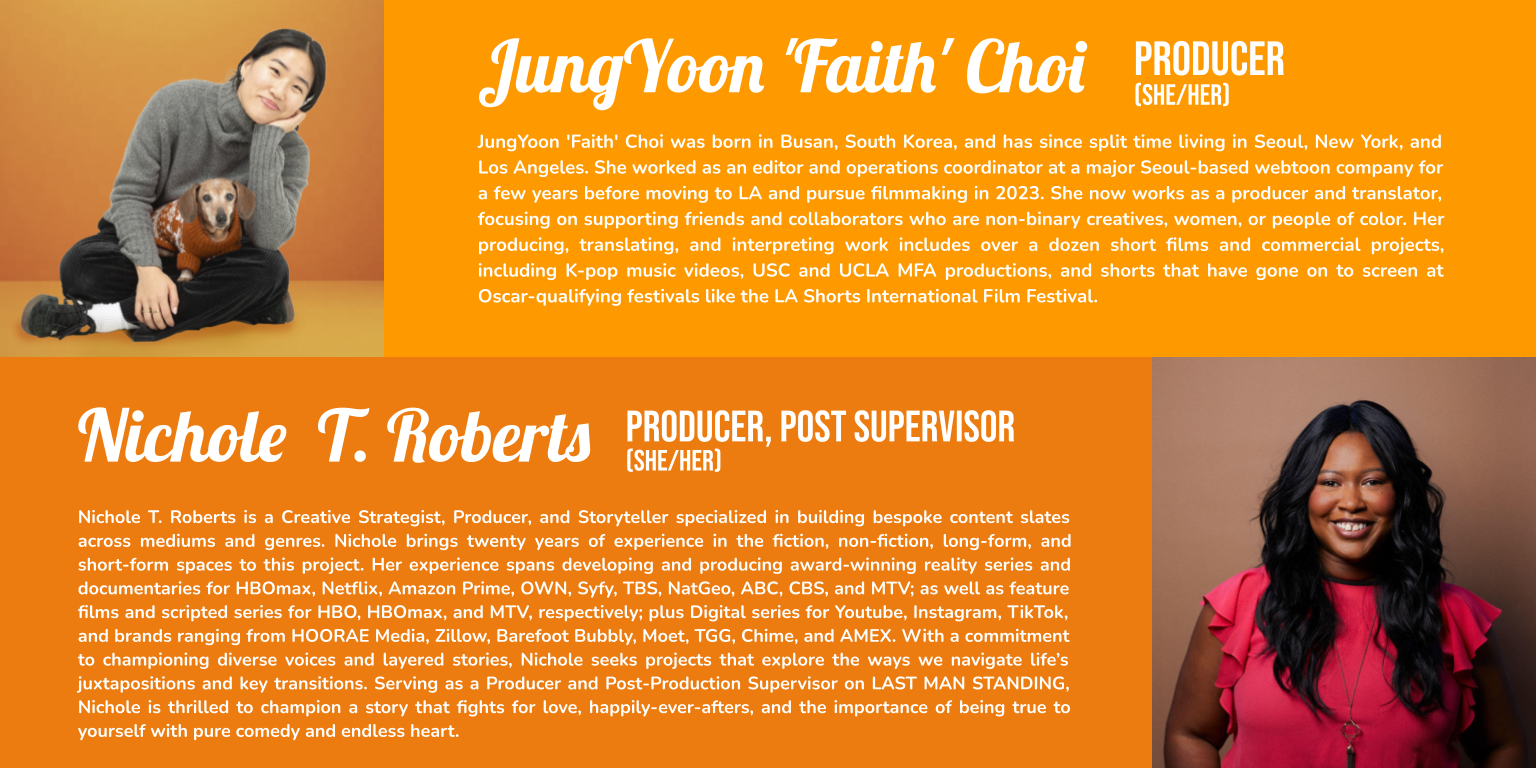 JungYoon 'Faith' Choi

PRODUCER
(SHE/HER)

JungYoon 'Faith' Choi was born in Busan, South Korea, and has since split time living in Seoul, New York, and Los Angeles. She worked as an editor and operations coordinator at a major Seoul-based webtoon company for a few years before moving to LA and pursue filmmaking in 2023. She now works as a producer and translator, focusing on supporting friends and collaborators who are non-binary creatives, women, or people of color. Her producing, translating, and interpreting work includes over a dozen short films and commercial projects, including K-pop music videos, USC and UCLA MFA productions, and shorts that have gone on to screen at Oscar-qualifying festivals like the LA Shorts International Film Festival.

Nichole T. Roberts

PRODUCER, POST SUPERVISOR
(SHE/HER)

Nichole T. Roberts is a Creative Strategist, Producer, and Storyteller specialized in building bespoke content slates across mediums and genres. Nichole brings twenty years of experience in the fiction, non-fiction, long-form, and short-form spaces to this project. Her experience spans developing and producing award-winning reality series and documentaries for HBOmax, Netflix, Amazon Prime, OWN, Syfy, TBS, NatGeo, ABC, CBS, and MTV; as well as feature films and scripted series for HBO, HBOmax, and MTV, respectively; plus Digital series for Youtube, Instagram, TikTok, and brands ranging from HOORAE Media, Zillow, Barefoot Bubbly, Moet, TGG, Chime, and AMEX. With a commitment to championing diverse voices and layered stories, Nichole seeks projects that explore the ways we navigate life's juxtapositions and key transitions. Serving as a Producer and Post-Production Supervisor on LAST MAN STANDING, Nichole is thrilled to champion a story that fights for love, happily-ever-afters, and the importance of being true to yourself with pure comedy and endless heart.